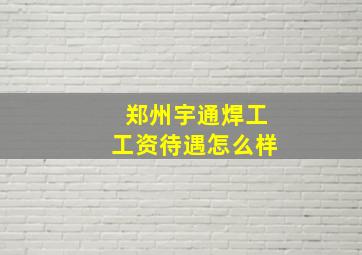 郑州宇通焊工
工资待遇怎么样